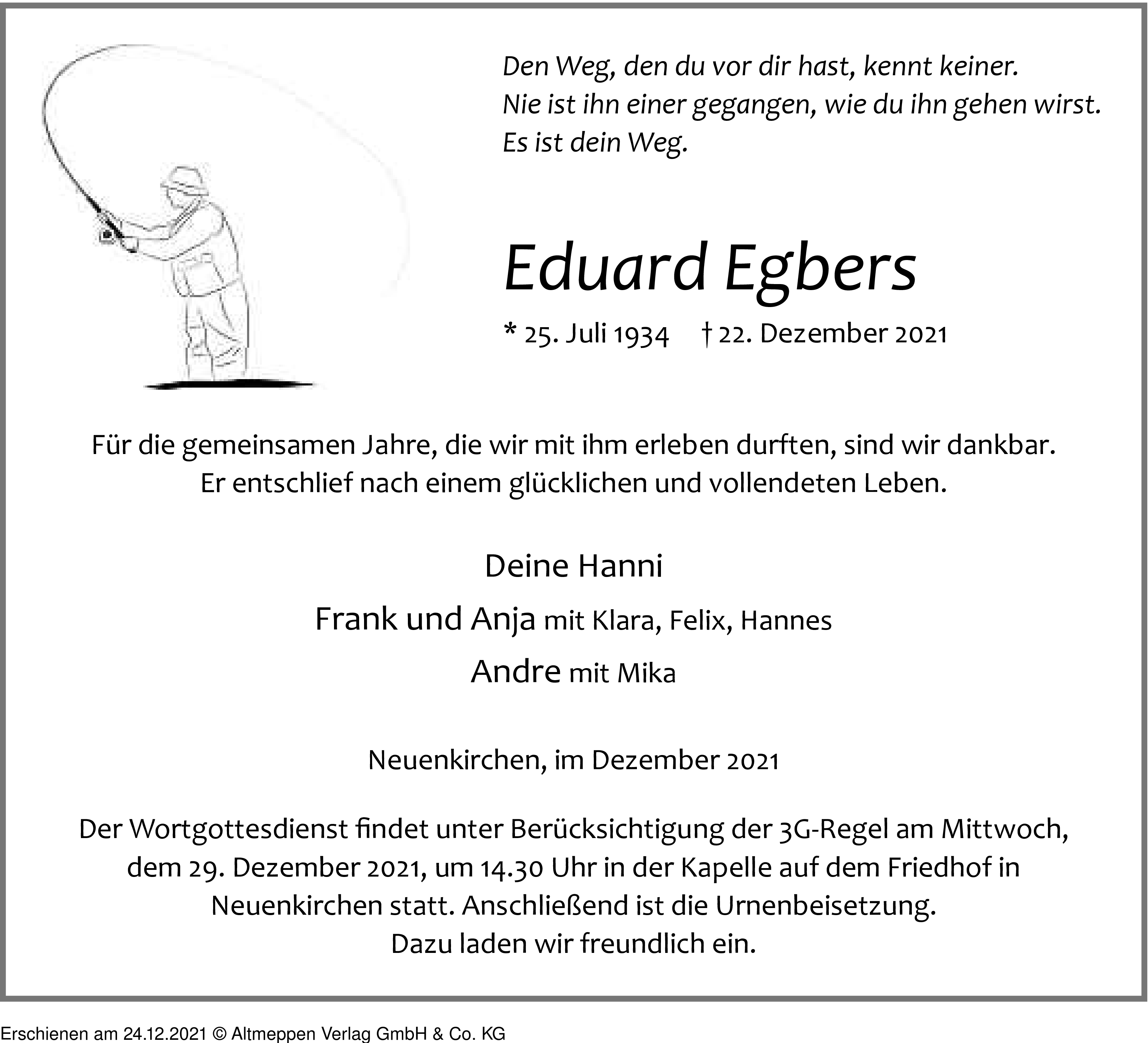 Den Weg, den du vor dir hast, kennt keiner.
Nie ist ihn einer gegangen, wie du ihn gehen wirst.
Es ist dein Weg.

Eduard Egbers

* 25. Juli 1934 † 22. Dezember 2021

Für die gemeinsamen Jahre, die wir mit ihm erleben durften, sind wir dankbar.
Er entschlief nach einem glücklichen und vollendeten Leben.

Deine Hanni

Frank und Anja mit Klara, Felix, Hannes

Andre mit Mika

Neuenkirchen, im Dezember 2021

Der Wortgottesdienst findet unter Berücksichtigung der 3G-Regel am Mittwoch, dem 29. Dezember 2021, um 14.30 Uhr in der Kapelle auf dem Friedhof in Neuenkirchen statt. Anschließend ist die Urnenbeisetzung.
Dazu laden wir freundlich ein.

Erschienen am 24.12.2021 © Altmeppen Verlag GmbH & Co. KG